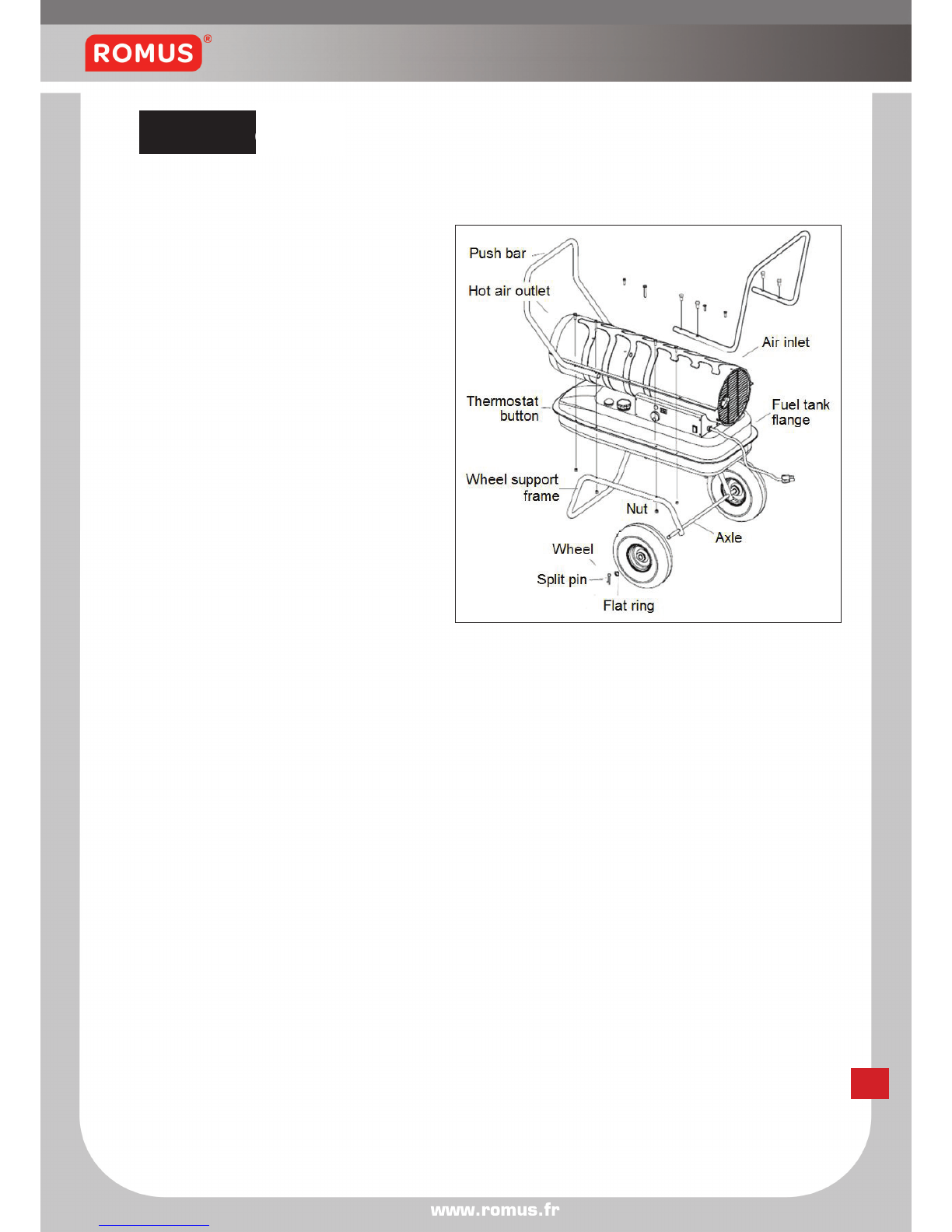 ROMUS®

Push bar
Hot air outlet
Air inlet
Thermostat button
Fuel tank flange
Wheel support frame
Nut
Axle
Wheel
Split pin
Flat ring

www.romus.fr